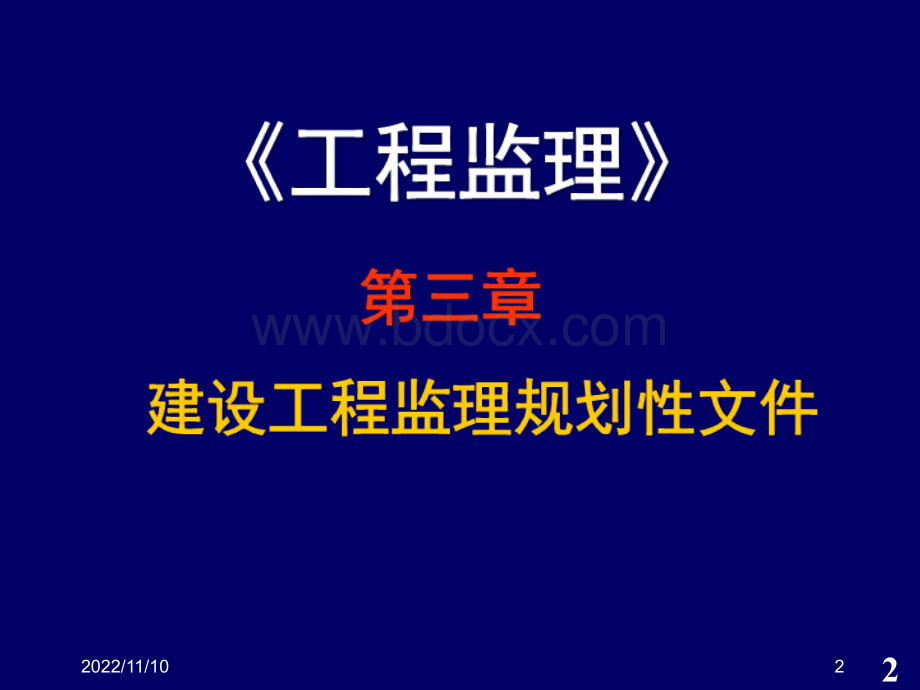 《工程监理》

第三章

www.bdocx.com

建设工程监理规划性文件

2022/11/10

2

2